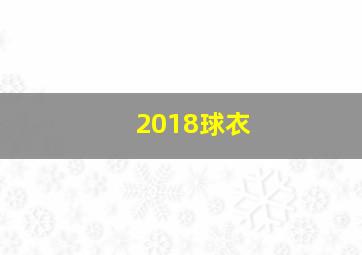 2018球衣